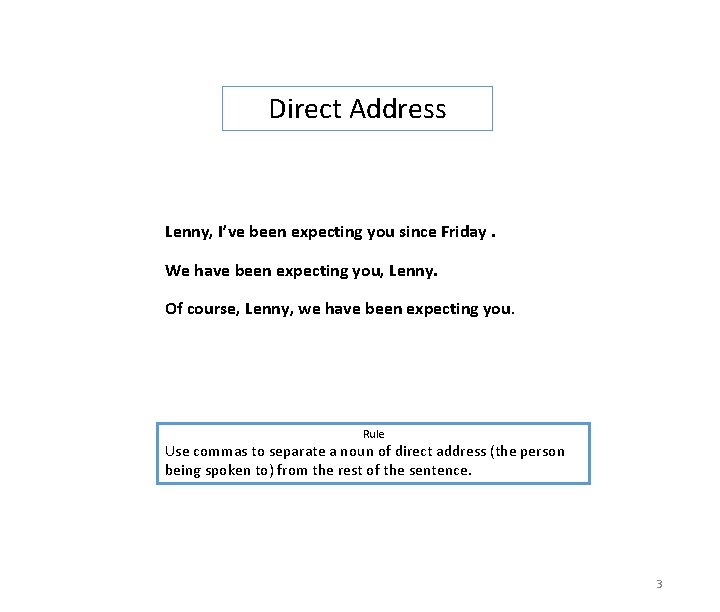 Direct Address

Lenny, I've been expecting you since Friday .

We have been expecting you, Lenny.

Of course, Lenny, we have been expecting you.

Rule
Use commas to separate a noun of direct address (the person being spoken to) from the rest of the sentence.

3